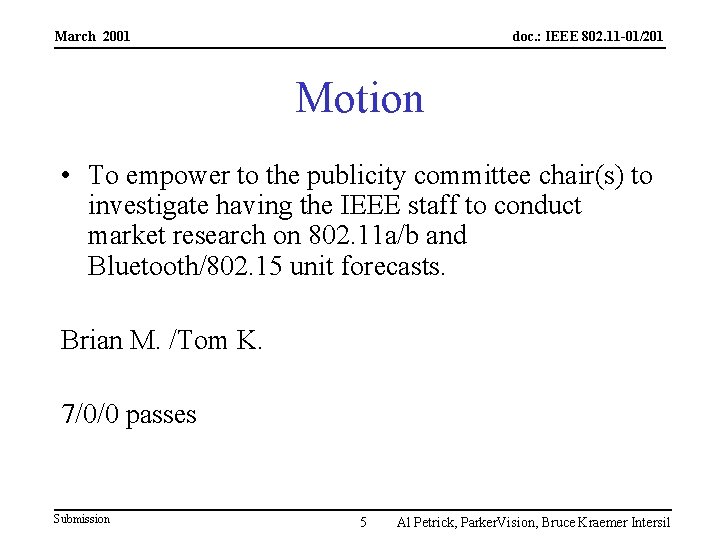 March 2001

doc.: IEEE 802.11-01/201

Motion

• To empower to the publicity committee chair(s) to investigate having the IEEE staff to conduct market research on 802.11a/b and Bluetooth/802.15 unit forecasts.

Brian M. /Tom K.

7/0/0 passes

Submission

5

Al Petrick, ParkerVision, Bruce Kraemer Intersil